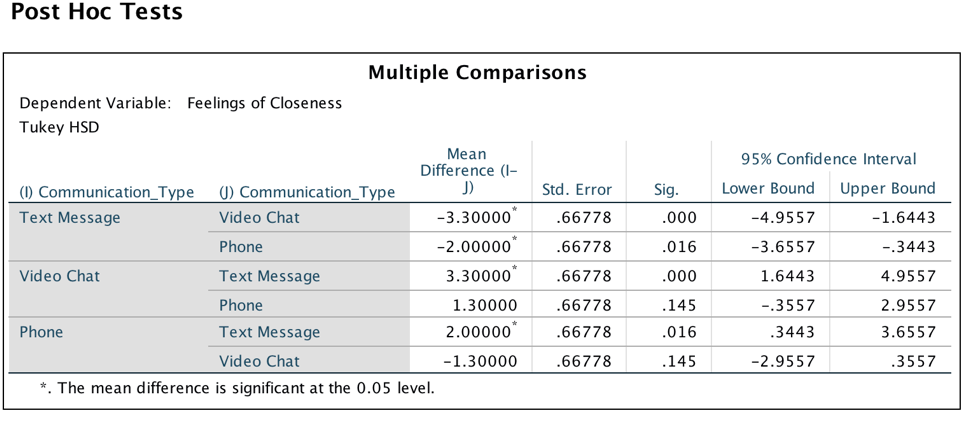 Post Hoc Tests

Multiple Comparisons

Dependent Variable: Feelings of Closeness
Tukey HSD

| (I) Communication_Type | (J) Communication_Type | Mean Difference (I-J) | Std. Error | Sig. | 95% Confidence Interval Lower Bound | 95% Confidence Interval Upper Bound |
|---|---|---|---|---|---|---|
| Text Message | Video Chat | -3.30000* | .66778 | .000 | -4.9557 | -1.6443 |
| | Phone | -2.00000* | .66778 | .016 | -3.6557 | -.3443 |
| Video Chat | Text Message | 3.30000* | .66778 | .000 | 1.6443 | 4.9557 |
| | Phone | 1.30000 | .66778 | .145 | -.3557 | 2.9557 |
| Phone | Text Message | 2.00000* | .66778 | .016 | .3443 | 3.6557 |
| | Video Chat | -1.30000 | .66778 | .145 | -2.9557 | .3557 |

*. The mean difference is significant at the 0.05 level.